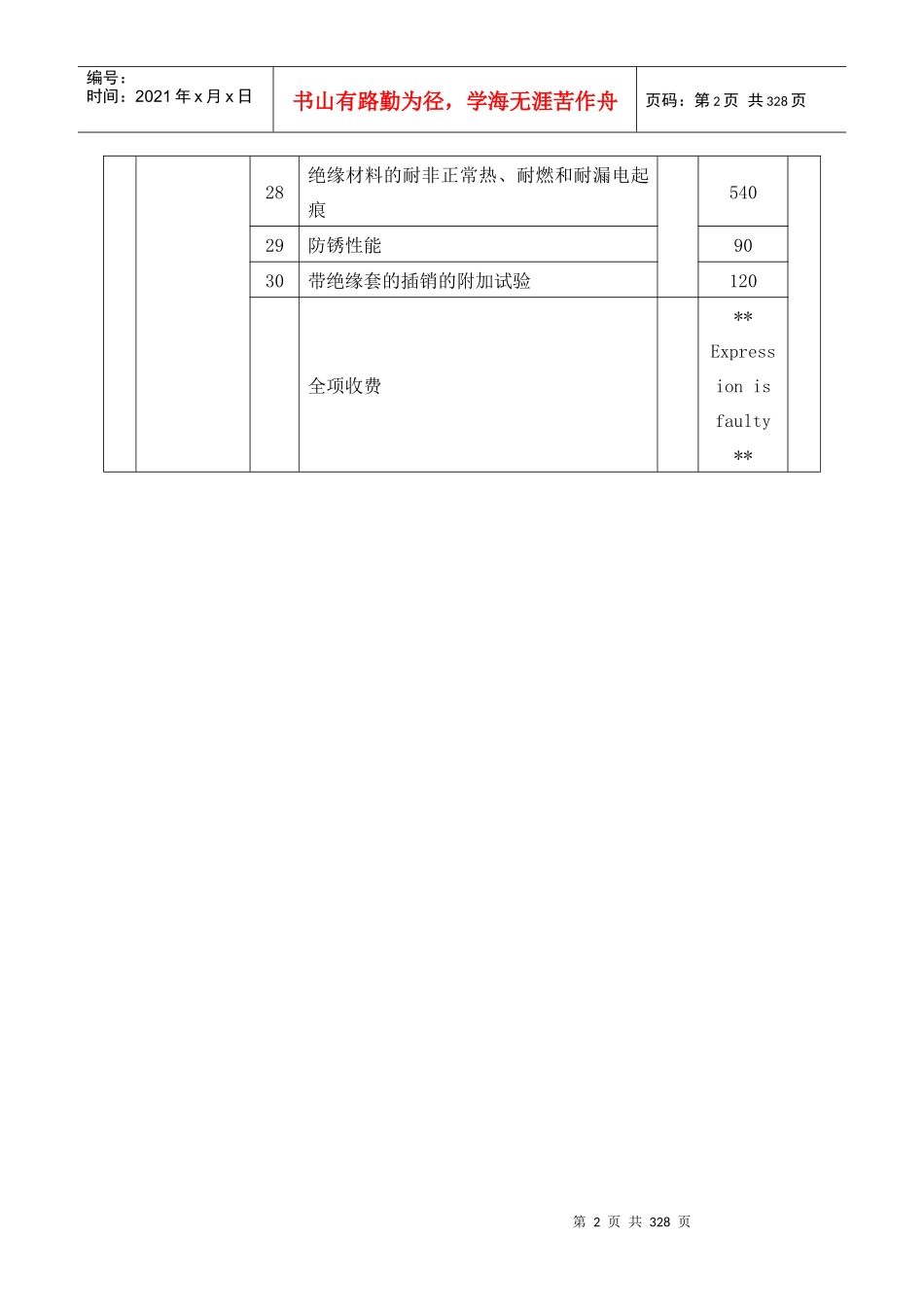 编号：
时间：2021 年 x 月 x 日

书山有路勤为径，学海无涯苦作舟

页码：第 2 页 共 328 页

|  |  |  |  |  |  |  |
|---|---|---|---|---|---|---|
|  |  | 28 | 绝缘材料的耐非正常热、耐燃和耐漏电起痕 |  | 540 |  |
|  |  | 29 | 防锈性能 |  | 90 |  |
|  |  | 30 | 带绝缘套的插销的附加试验 |  | 120 |  |
|  |  |  | 全项收费 |  | ** Expression is faulty ** |  |

第 2 页 共 328 页